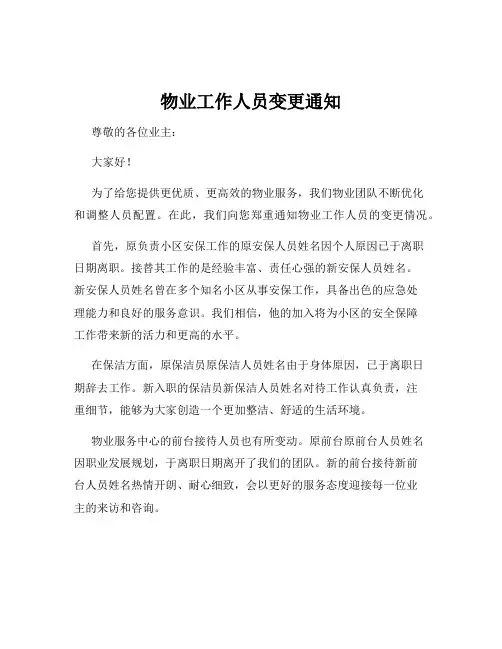 物业工作人员变更通知

尊敬的各位业主：

大家好！

为了给您提供更优质、更高效的物业服务，我们物业团队不断优化和调整人员配置。在此，我们向您郑重通知物业工作人员的变更情况。

首先，原负责小区安保工作的原安保人员姓名因个人原因已于离职日期离职。接替其工作的是经验丰富、责任心强的新安保人员姓名。新安保人员姓名曾在多个知名小区从事安保工作，具备出色的应急处理能力和良好的服务意识。我们相信，他的加入将为小区的安全保障工作带来新的活力和更高的水平。

在保洁方面，原保洁员原保洁人员姓名由于身体原因，已于离职日期辞去工作。新入职的保洁员新保洁人员姓名对待工作认真负责，注重细节，能够为大家创造一个更加整洁、舒适的生活环境。

物业服务中心的前台接待人员也有所变动。原前台原前台人员姓名因职业发展规划，于离职日期离开了我们的团队。新的前台接待新前台人员姓名热情开朗、耐心细致，会以更好的服务态度迎接每一位业主的来访和咨询。